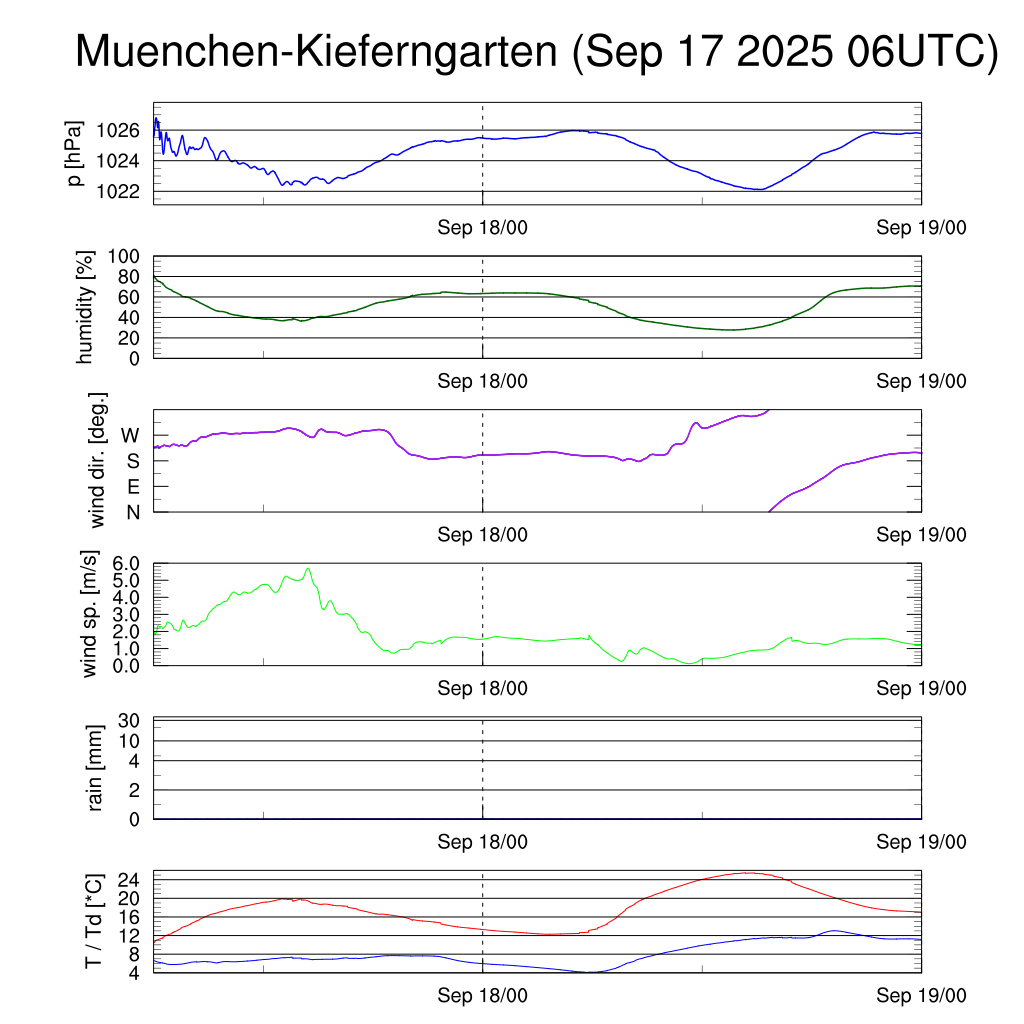 Muenchen-Kieferngarten (Sep 17 2025 06UTC)

p [hPa]
1026
1024
1022
Sep 18/00
Sep 19/00

humidity [%]
100
80
60
40
20
0
Sep 18/00
Sep 19/00

wind dir. [deg.]
W
S
E
N
Sep 18/00
Sep 19/00

wind sp. [m/s]
6.0
5.0
4.0
3.0
2.0
1.0
0.0
Sep 18/00
Sep 19/00

rain [mm]
30
10
4
2
0
Sep 18/00
Sep 19/00

T / Td [*C]
24
20
16
12
8
4
Sep 18/00
Sep 19/00